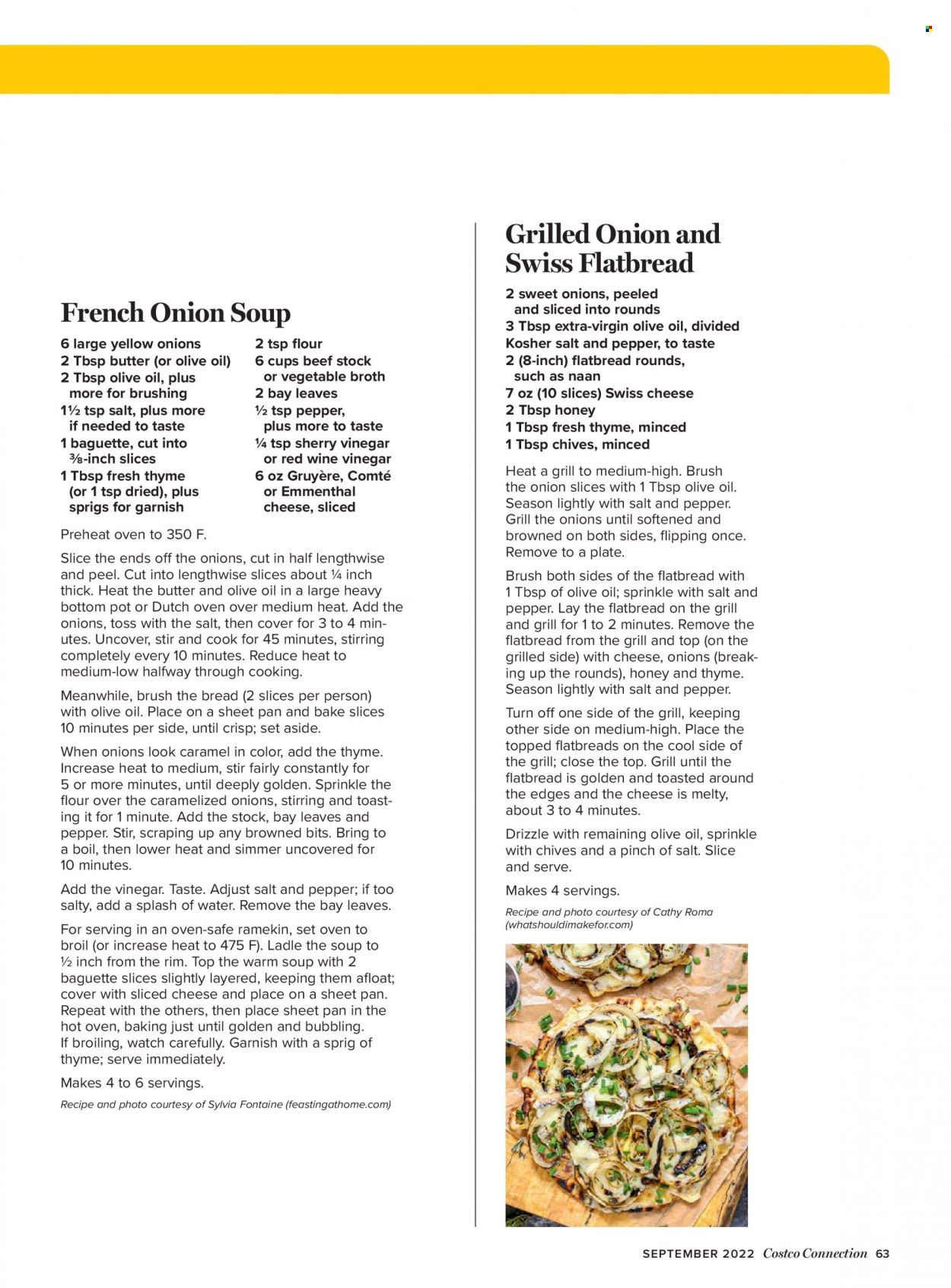 French Onion Soup

6 large yellow onions
2 Tbsp butter (or olive oil)
2 Tbsp olive oil, plus more for brushing
1½ tsp salt, plus more if needed to taste
1 baguette, cut into ⅜-inch slices
1 Tbsp fresh thyme (or 1 tsp dried), plus sprigs for garnish

2 tsp flour
6 cups beef stock or vegetable broth
2 bay leaves
½ tsp pepper, plus more to taste
¼ tsp sherry vinegar or red wine vinegar
6 oz Gruyère, Comté or Emmenthal cheese, sliced

Preheat oven to 350 F.

Slice the ends off the onions, cut in half lengthwise and peel. Cut into lengthwise slices about ¼ inch thick. Heat the butter and olive oil in a large heavy bottom pot or Dutch oven over medium heat. Add the onions, toss with the salt, then cover for 3 to 4 minutes. Uncover, stir and cook for 45 minutes, stirring completely every 10 minutes. Reduce heat to medium-low halfway through cooking.

Meanwhile, brush the bread (2 slices per person) with olive oil. Place on a sheet pan and bake slices 10 minutes per side, until crisp; set aside.

When onions look caramel in color, add the thyme. Increase heat to medium, stir fairly constantly for 5 or more minutes, until deeply golden. Sprinkle the flour over the caramelized onions, stirring and toasting it for 1 minute. Add the stock, bay leaves and pepper. Stir, scraping up any browned bits. Bring to a boil, then lower heat and simmer uncovered for 10 minutes.

Add the vinegar. Taste. Adjust salt and pepper; if too salty, add a splash of water. Remove the bay leaves.

For serving in an oven-safe ramekin, set oven to broil (or increase heat to 475 F). Ladle the soup to ½ inch from the rim. Top the warm soup with 2 baguette slices slightly layered, keeping them afloat; cover with sliced cheese and place on a sheet pan. Repeat with the others, then place sheet pan in the hot oven, baking just until golden and bubbling. If broiling, watch carefully. Garnish with a sprig of thyme; serve immediately.

Makes 4 to 6 servings.

Recipe and photo courtesy of Sylvia Fontaine (feastingathome.com)

Grilled Onion and Swiss Flatbread

2 sweet onions, peeled and sliced into rounds
3 Tbsp extra-virgin olive oil, divided
Kosher salt and pepper, to taste
2 (8-inch) flatbread rounds, such as naan
7 oz (10 slices) Swiss cheese
2 Tbsp honey
1 Tbsp fresh thyme, minced
1 Tbsp chives, minced

Heat a grill to medium-high. Brush the onion slices with 1 Tbsp olive oil. Season lightly with salt and pepper. Grill the onions until softened and browned on both sides, flipping once. Remove to a plate.

Brush both sides of the flatbread with 1 Tbsp of olive oil; sprinkle with salt and pepper. Lay the flatbread on the grill and grill for 1 to 2 minutes. Remove the flatbread from the grill and top (on the grilled side) with cheese, onions (breaking up the rounds), honey and thyme. Season lightly with salt and pepper.

Turn off one side of the grill, keeping other side on medium-high. Place the topped flatbreads on the cool side of the grill; close the top. Grill until the flatbread is golden and toasted around the edges and the cheese is melty, about 3 to 4 minutes.

Drizzle with remaining olive oil, sprinkle with chives and a pinch of salt. Slice and serve.

Makes 4 servings.

Recipe and photo courtesy of Cathy Roma (whatshouldimakefor.com)

SEPTEMBER 2022 Costco Connection 63